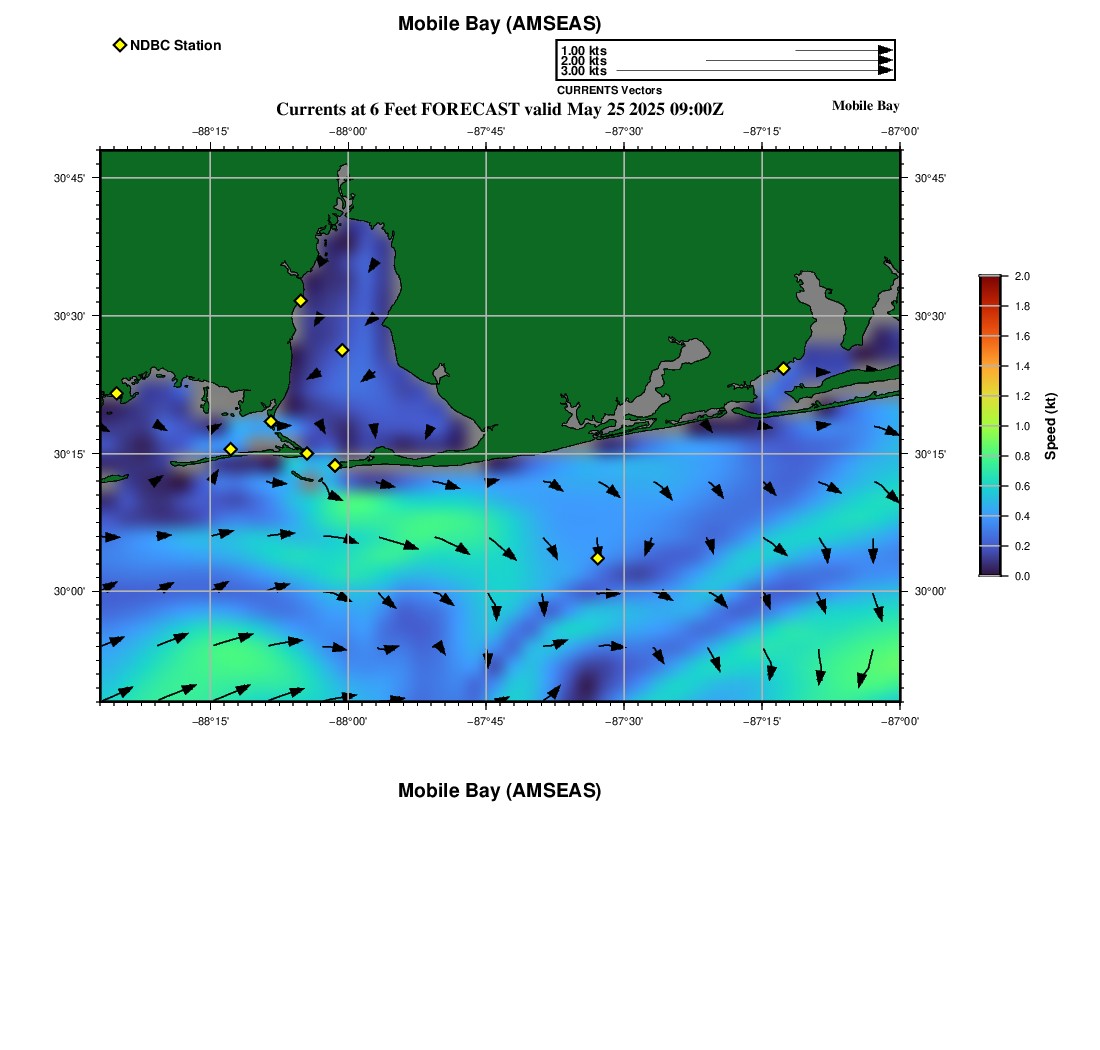 Mobile Bay (AMSEAS)

NDBC Station

1.00 kts
2.00 kts
3.00 kts
CURRENTS Vectors

Currents at 6 Feet FORECAST valid May 25 2025 09:00Z

Mobile Bay

−88°15' −88°00' −87°45' −87°30' −87°15' −87°00'

30°45' 30°30' 30°15' 30°00'

30°45' 30°30' 30°15' 30°00'

−88°15' −88°00' −87°45' −87°30' −87°15' −87°00'

2.0
1.8
1.6
1.4
1.2
1.0
0.8
0.6
0.4
0.2
0.0

Speed (kt)

Mobile Bay (AMSEAS)